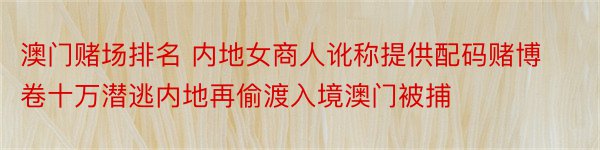 澳门赌场排名 内地女商人讹称提供配码赌博卷十万潜逃内地再偷渡入境澳门被捕